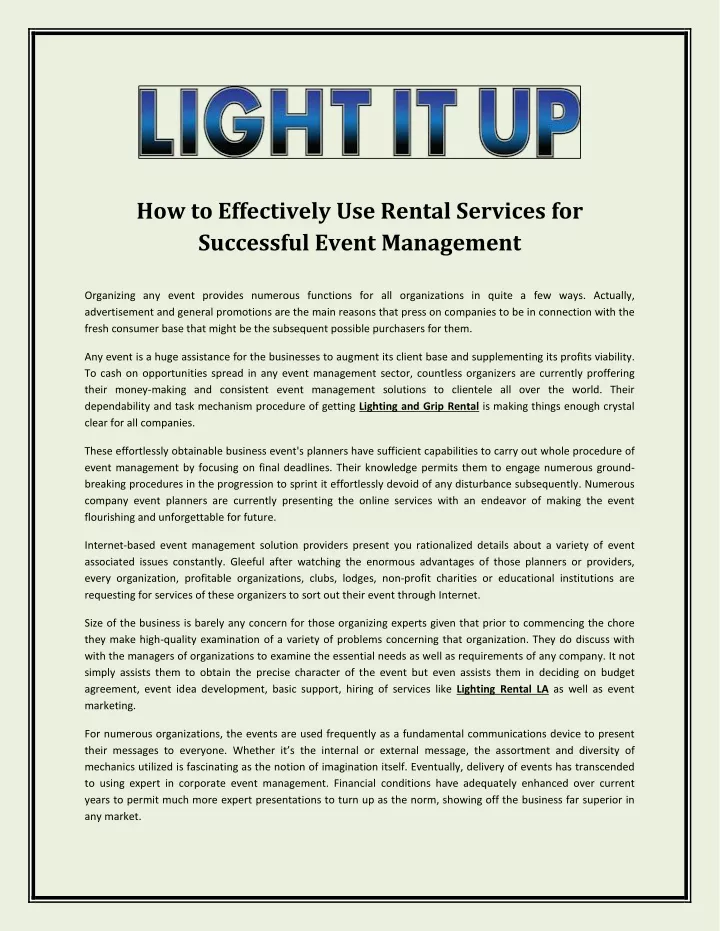 LIGHT IT UP

How to Effectively Use Rental Services for Successful Event Management

Organizing any event provides numerous functions for all organizations in quite a few ways. Actually, advertisement and general promotions are the main reasons that press on companies to be in connection with the fresh consumer base that might be the subsequent possible purchasers for them.

Any event is a huge assistance for the businesses to augment its client base and supplementing its profits viability. To cash on opportunities spread in any event management sector, countless organizers are currently proffering their money-making and consistent event management solutions to clientele all over the world. Their dependability and task mechanism procedure of getting Lighting and Grip Rental is making things enough crystal clear for all companies.

These effortlessly obtainable business event's planners have sufficient capabilities to carry out whole procedure of event management by focusing on final deadlines. Their knowledge permits them to engage numerous ground-breaking procedures in the progression to sprint it effortlessly devoid of any disturbance subsequently. Numerous company event planners are currently presenting the online services with an endeavor of making the event flourishing and unforgettable for future.

Internet-based event management solution providers present you rationalized details about a variety of event associated issues constantly. Gleeful after watching the enormous advantages of those planners or providers, every organization, profitable organizations, clubs, lodges, non-profit charities or educational institutions are requesting for services of these organizers to sort out their event through Internet.

Size of the business is barely any concern for those organizing experts given that prior to commencing the chore they make high-quality examination of a variety of problems concerning that organization. They do discuss with with the managers of organizations to examine the essential needs as well as requirements of any company. It not simply assists them to obtain the precise character of the event but even assists them in deciding on budget agreement, event idea development, basic support, hiring of services like Lighting Rental LA as well as event marketing.

For numerous organizations, the events are used frequently as a fundamental communications device to present their messages to everyone. Whether it's the internal or external message, the assortment and diversity of mechanics utilized is fascinating as the notion of imagination itself. Eventually, delivery of events has transcended to using expert in corporate event management. Financial conditions have adequately enhanced over current years to permit much more expert presentations to turn up as the norm, showing off the business far superior in any market.